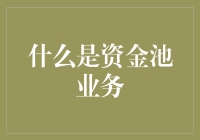 什么是资金池业务